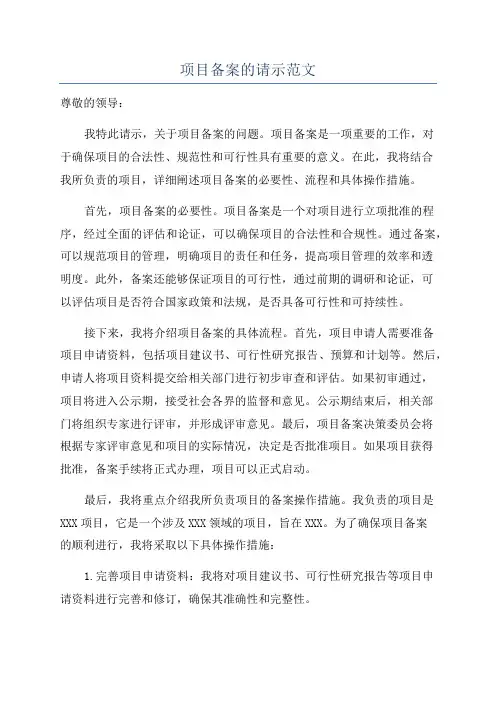 项目备案的请示范文

尊敬的领导：

我特此请示，关于项目备案的问题。项目备案是一项重要的工作，对于确保项目的合法性、规范性和可行性具有重要的意义。在此，我将结合我所负责的项目，详细阐述项目备案的必要性、流程和具体操作措施。

首先，项目备案的必要性。项目备案是一个对项目进行立项批准的程序，经过全面的评估和论证，可以确保项目的合法性和合规性。通过备案，可以规范项目的管理，明确项目的责任和任务，提高项目管理的效率和透明度。此外，备案还能够保证项目的可行性，通过前期的调研和论证，可以评估项目是否符合国家政策和法规，是否具备可行性和可持续性。

接下来，我将介绍项目备案的具体流程。首先，项目申请人需要准备项目申请资料，包括项目建议书、可行性研究报告、预算和计划等。然后，申请人将项目资料提交给相关部门进行初步审查和评估。如果初审通过，项目将进入公示期，接受社会各界的监督和意见。公示期结束后，相关部门将组织专家进行评审，并形成评审意见。最后，项目备案决策委员会将根据专家评审意见和项目的实际情况，决定是否批准项目。如果项目获得批准，备案手续将正式办理，项目可以正式启动。

最后，我将重点介绍我所负责项目的备案操作措施。我负责的项目是XXX项目，它是一个涉及XXX领域的项目，旨在XXX。为了确保项目备案的顺利进行，我将采取以下具体操作措施：

1.完善项目申请资料：我将对项目建议书、可行性研究报告等项目申请资料进行完善和修订，确保其准确性和完整性。